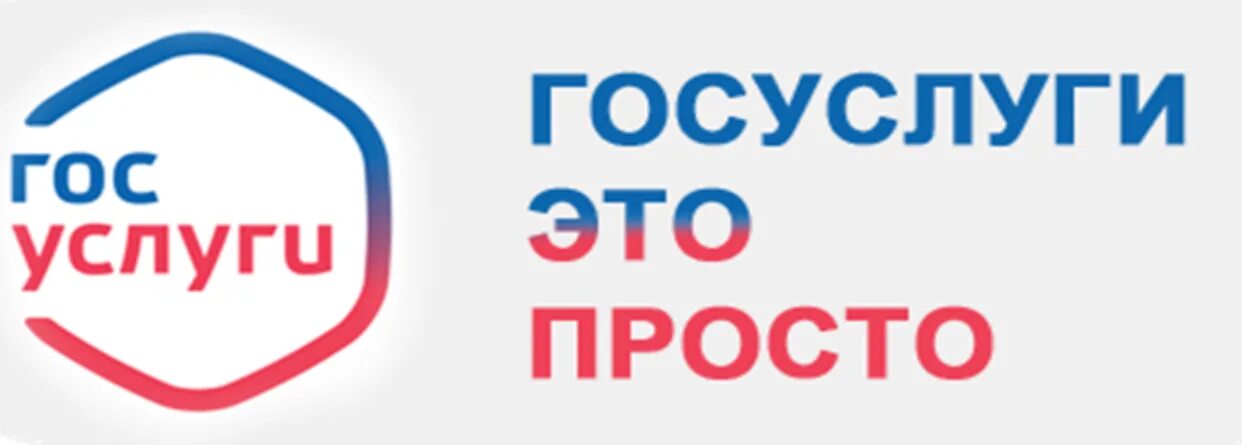 гос
услуги

ГОСУСЛУГИ
ЭТО
ПРОСТО